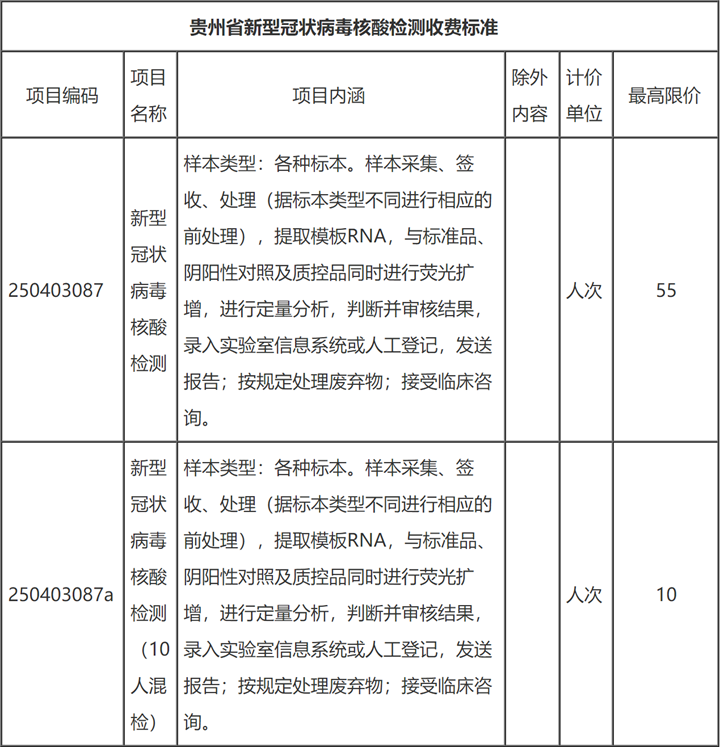 贵州省新型冠状病毒核酸检测收费标准

| 项目编码 | 项目名称 | 项目内涵 | 除外内容 | 计价单位 | 最高限价 |
|---|---|---|---|---|---|
| 250403087 | 新型冠状病毒核酸检测 | 样本类型：各种标本。样本采集、签收、处理（据标本类型不同进行相应的前处理），提取模板RNA，与标准品、阴阳性对照及质控品同时进行荧光扩增，进行定量分析，判断并审核结果，录入实验室信息系统或人工登记，发送报告；按规定处理废弃物；接受临床咨询。 |  | 人次 | 55 |
| 250403087a | 新型冠状病毒核酸检测（10人混检） | 样本类型：各种标本。样本采集、签收、处理（据标本类型不同进行相应的前处理），提取模板RNA，与标准品、阴阳性对照及质控品同时进行荧光扩增，进行定量分析，判断并审核结果，录入实验室信息系统或人工登记，发送报告；按规定处理废弃物；接受临床咨询。 |  | 人次 | 10 |